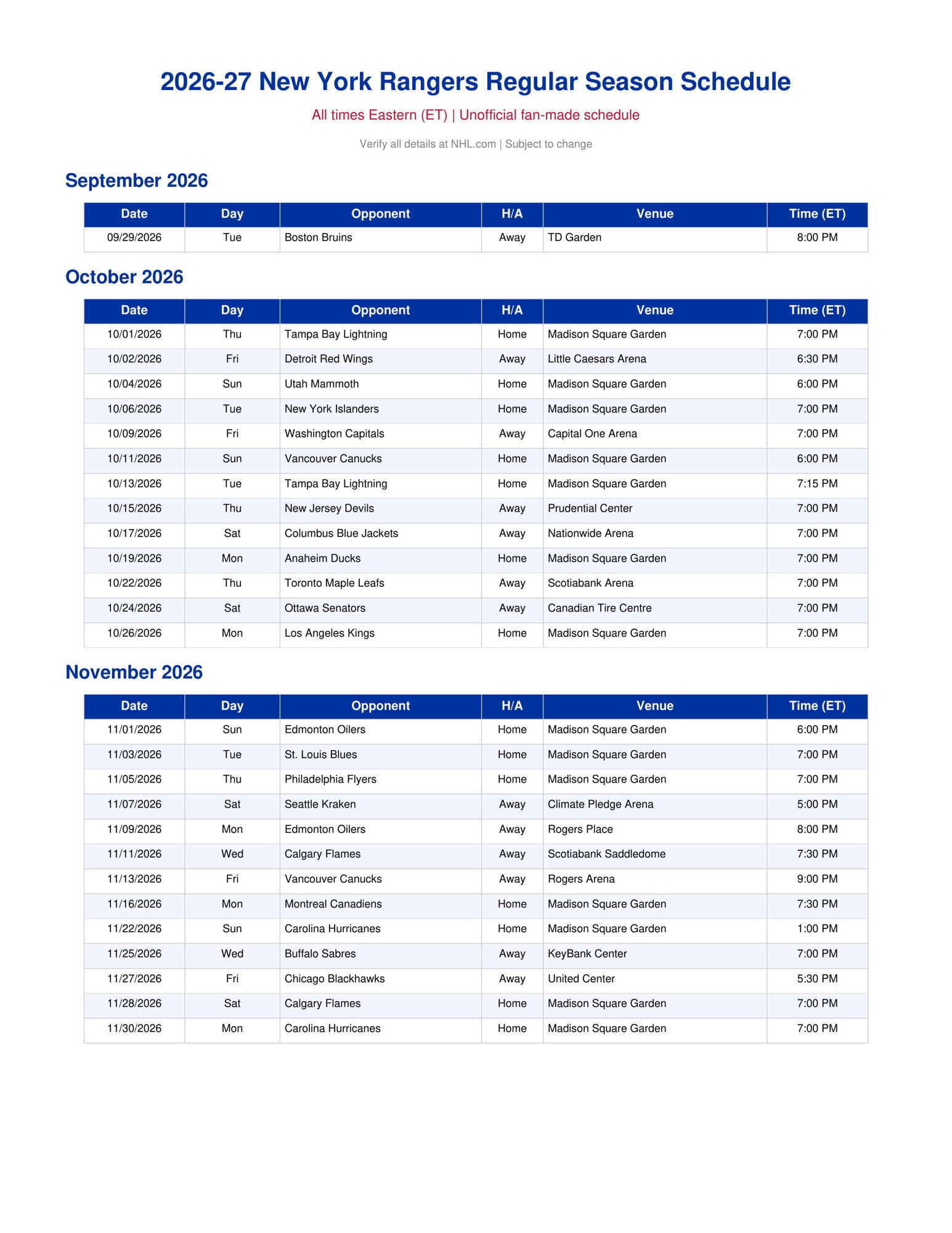 2026-27 New York Rangers Regular Season Schedule

All times Eastern (ET) | Unofficial fan-made schedule

Verify all details at NHL.com | Subject to change

September 2026

| Date | Day | Opponent | H/A | Venue | Time (ET) |
|---|---|---|---|---|---|
| 09/29/2026 | Tue | Boston Bruins | Away | TD Garden | 8:00 PM |

October 2026

| Date | Day | Opponent | H/A | Venue | Time (ET) |
|---|---|---|---|---|---|
| 10/01/2026 | Thu | Tampa Bay Lightning | Home | Madison Square Garden | 7:00 PM |
| 10/02/2026 | Fri | Detroit Red Wings | Away | Little Caesars Arena | 6:30 PM |
| 10/04/2026 | Sun | Utah Mammoth | Home | Madison Square Garden | 6:00 PM |
| 10/06/2026 | Tue | New York Islanders | Home | Madison Square Garden | 7:00 PM |
| 10/09/2026 | Fri | Washington Capitals | Away | Capital One Arena | 7:00 PM |
| 10/11/2026 | Sun | Vancouver Canucks | Home | Madison Square Garden | 6:00 PM |
| 10/13/2026 | Tue | Tampa Bay Lightning | Home | Madison Square Garden | 7:15 PM |
| 10/15/2026 | Thu | New Jersey Devils | Away | Prudential Center | 7:00 PM |
| 10/17/2026 | Sat | Columbus Blue Jackets | Away | Nationwide Arena | 7:00 PM |
| 10/19/2026 | Mon | Anaheim Ducks | Home | Madison Square Garden | 7:00 PM |
| 10/22/2026 | Thu | Toronto Maple Leafs | Away | Scotiabank Arena | 7:00 PM |
| 10/24/2026 | Sat | Ottawa Senators | Away | Canadian Tire Centre | 7:00 PM |
| 10/26/2026 | Mon | Los Angeles Kings | Home | Madison Square Garden | 7:00 PM |

November 2026

| Date | Day | Opponent | H/A | Venue | Time (ET) |
|---|---|---|---|---|---|
| 11/01/2026 | Sun | Edmonton Oilers | Home | Madison Square Garden | 6:00 PM |
| 11/03/2026 | Tue | St. Louis Blues | Home | Madison Square Garden | 7:00 PM |
| 11/05/2026 | Thu | Philadelphia Flyers | Home | Madison Square Garden | 7:00 PM |
| 11/07/2026 | Sat | Seattle Kraken | Away | Climate Pledge Arena | 5:00 PM |
| 11/09/2026 | Mon | Edmonton Oilers | Away | Rogers Place | 8:00 PM |
| 11/11/2026 | Wed | Calgary Flames | Away | Scotiabank Saddledome | 7:30 PM |
| 11/13/2026 | Fri | Vancouver Canucks | Away | Rogers Arena | 9:00 PM |
| 11/16/2026 | Mon | Montreal Canadiens | Home | Madison Square Garden | 7:30 PM |
| 11/22/2026 | Sun | Carolina Hurricanes | Home | Madison Square Garden | 1:00 PM |
| 11/25/2026 | Wed | Buffalo Sabres | Away | KeyBank Center | 7:00 PM |
| 11/27/2026 | Fri | Chicago Blackhawks | Away | United Center | 5:30 PM |
| 11/28/2026 | Sat | Calgary Flames | Home | Madison Square Garden | 7:00 PM |
| 11/30/2026 | Mon | Carolina Hurricanes | Home | Madison Square Garden | 7:00 PM |